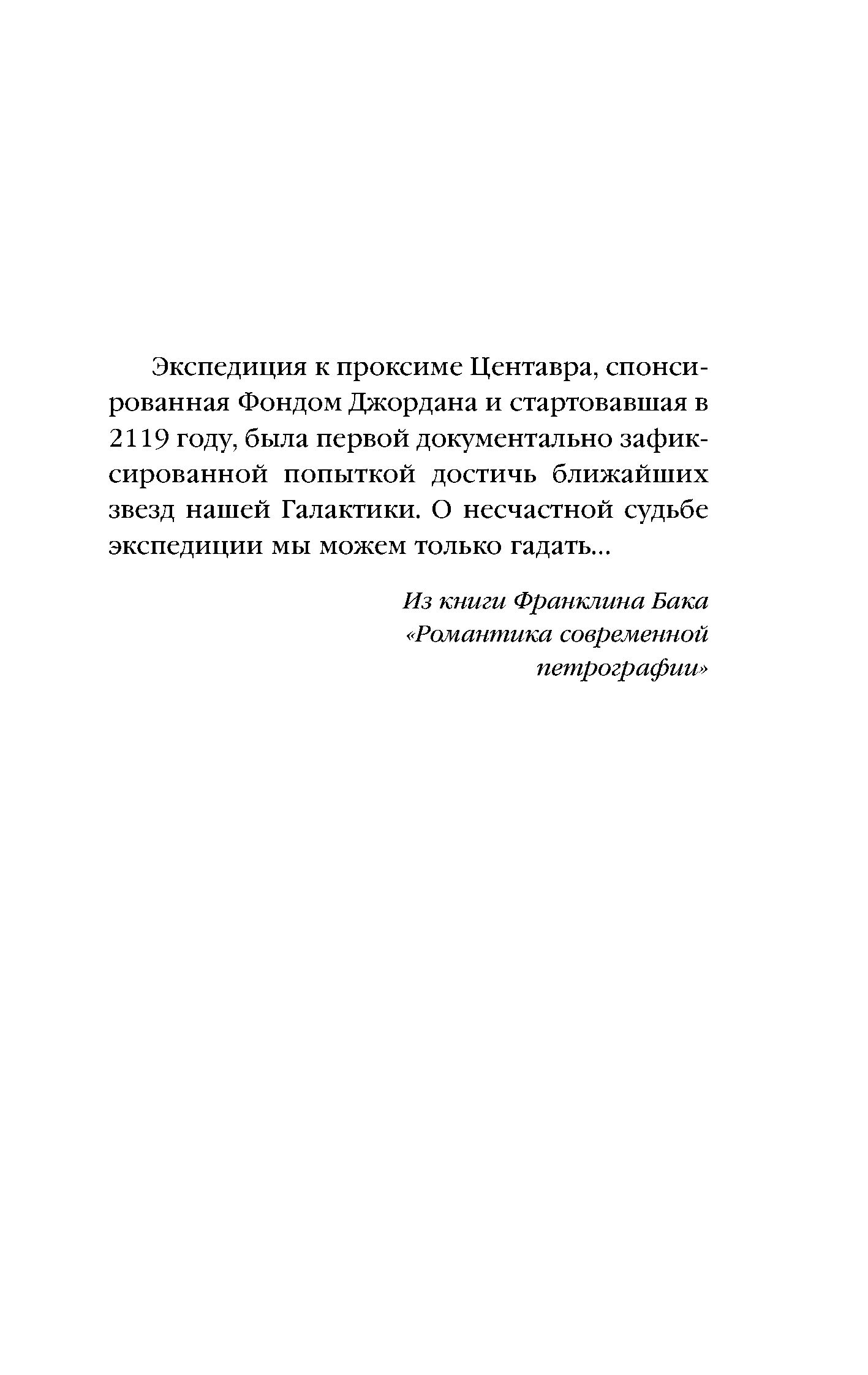 Экспедиция к проксиме Центавра, спонсированная Фондом Джордана и стартовавшая в 2119 году, была первой документально зафиксированной попыткой достичь ближайших звезд нашей Галактики. О несчастной судьбе экспедиции мы можем только гадать...

Из книги Франклина Бака «Романтика современной петрографии»